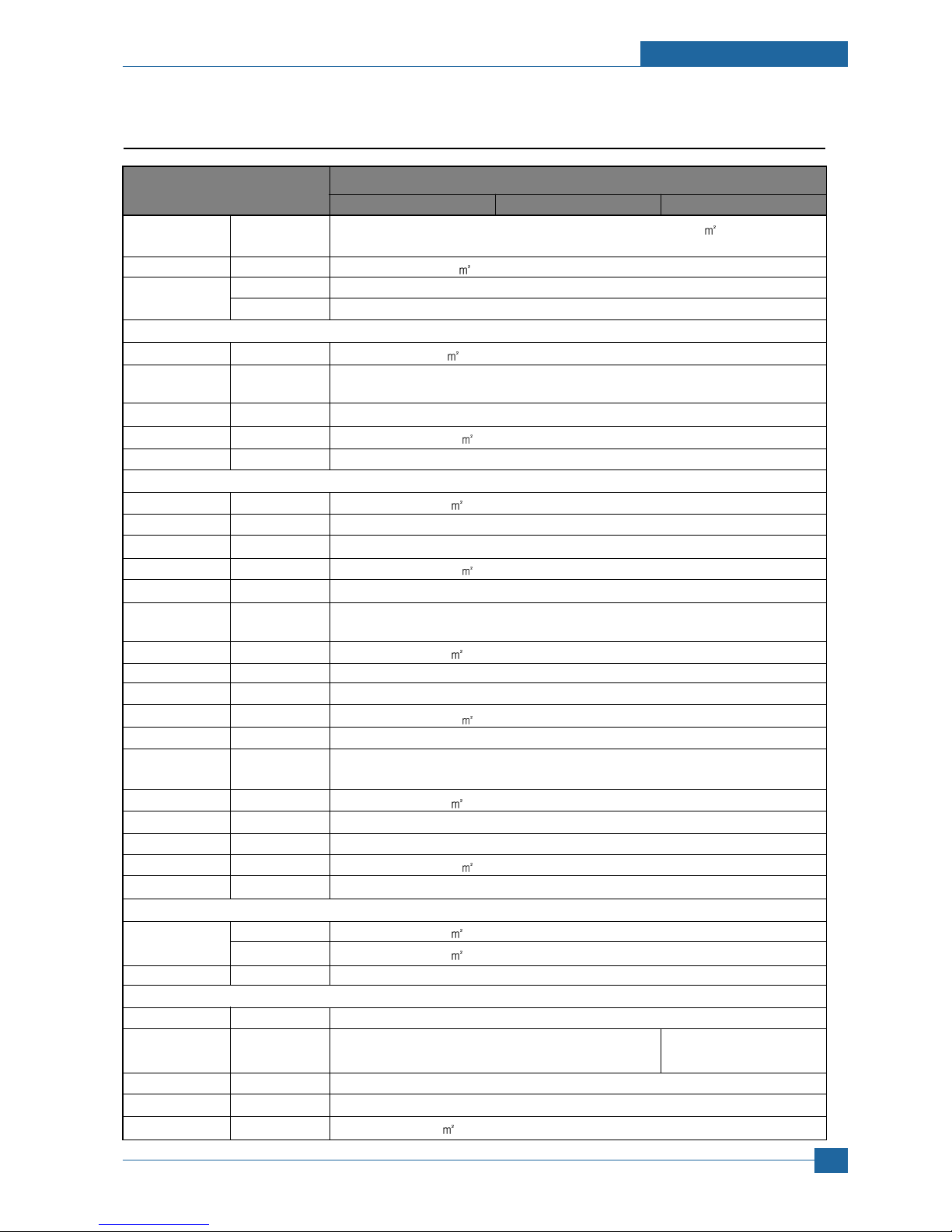 ㎡

㎡

㎡

㎡

㎡

㎡

㎡

㎡

㎡

㎡

㎡

㎡

㎡